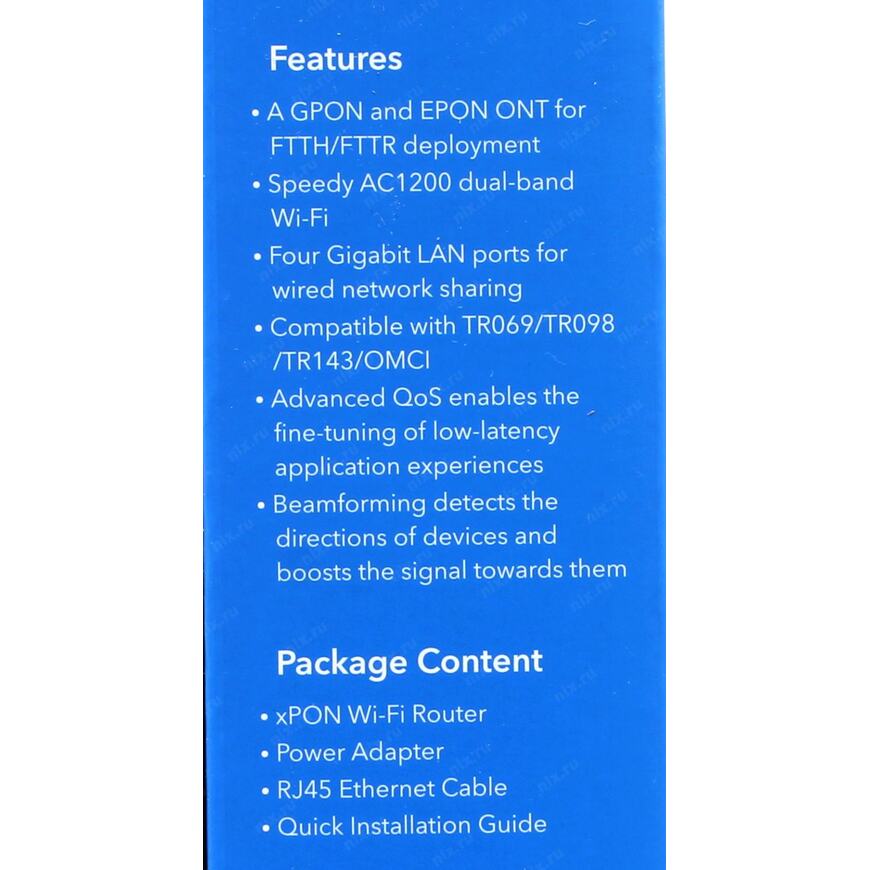 Features

• A GPON and EPON ONT for FTTH/FTTR deployment
• Speedy AC1200 dual-band Wi-Fi
• Four Gigabit LAN ports for wired network sharing
• Compatible with TR069/TR098 /TR143/OMCI
• Advanced QoS enables the fine-tuning of low-latency application experiences
• Beamforming detects the directions of devices and boosts the signal towards them

Package Content

• xPON Wi-Fi Router
• Power Adapter
• RJ45 Ethernet Cable
• Quick Installation Guide